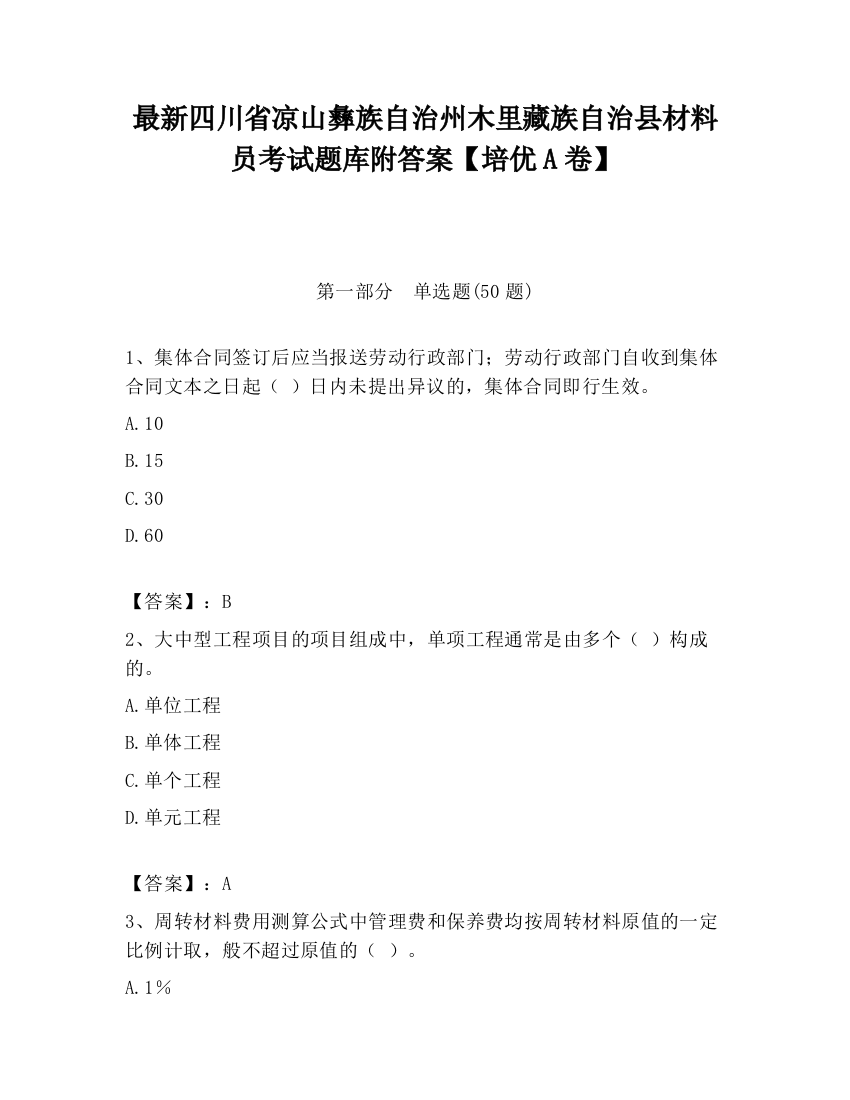 最新四川省凉山彝族自治州木里藏族自治县材料员考试题库附答案【培优A卷】

第一部分　单选题(50题)

1、集体合同签订后应当报送劳动行政部门；劳动行政部门自收到集体合同文本之日起（ ）日内未提出异议的，集体合同即行生效。

A.10

B.15

C.30

D.60

【答案】：B

2、大中型工程项目的项目组成中，单项工程通常是由多个（ ）构成的。

A.单位工程

B.单体工程

C.单个工程

D.单元工程

【答案】：A

3、周转材料费用测算公式中管理费和保养费均按周转材料原值的一定比例计取，般不超过原值的（ ）。

A.1%